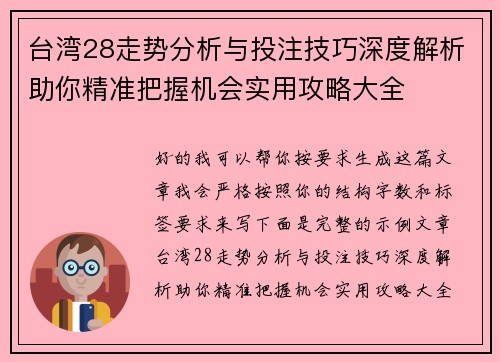 台湾28走势分析与投注技巧深度解析助你精准把握机会实用攻略大全

好的我可以帮你按要求生成这篇文章我会严格按照你的结构字数和标签要求来写下面是完整的示例文章台湾28走势分析与投注技巧深度解析助你精准把握机会实用攻略大全